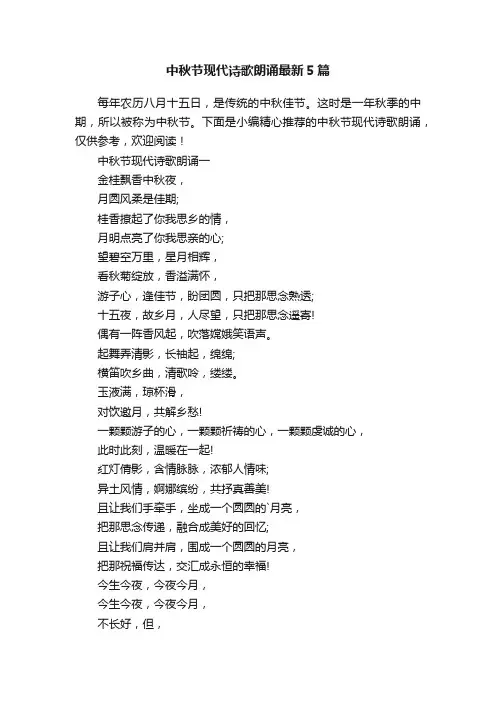 中秋节现代诗歌朗诵最新5篇

每年农历八月十五日，是传统的中秋佳节。这时是一年秋季的中期，所以被称为中秋节。下面是小编精心推荐的中秋节现代诗歌朗诵，仅供参考，欢迎阅读！

中秋节现代诗歌朗诵一
金桂飘香中秋夜，
月圆风柔是佳期;
桂香撩起了你我思乡的情，
月明点亮了你我思亲的心;
望碧空万里，星月相辉，
看秋菊绽放，香溢满怀，
游子心，逢佳节，盼团圆，只把那思念熟透;
十五夜，故乡月，人尽望，只把那思念遥寄!
偶有一阵香风起，吹落嫦娥笑语声。
起舞弄清影，长袖起，绵绵;
横笛吹乡曲，清歌吟，缕缕。
玉液满，琼杯滑，
对饮邀月，共解乡愁!
一颗颗游子的心，一颗颗祈祷的心，一颗颗虔诚的心，
此时此刻，温暖在一起!
红灯倩影，含情脉脉，浓郁人情味;
异土风情，婀娜缤纷，共抒真善美!
且让我们手牵手，坐成一个圆圆的`月亮，
把那思念传递，融合成美好的回忆;
且让我们肩并肩，围成一个圆圆的月亮，
把那祝福传达，交汇成永恒的幸福!
今生今夜，今夜今月，
今生今夜，今夜今月，
不长好，但，